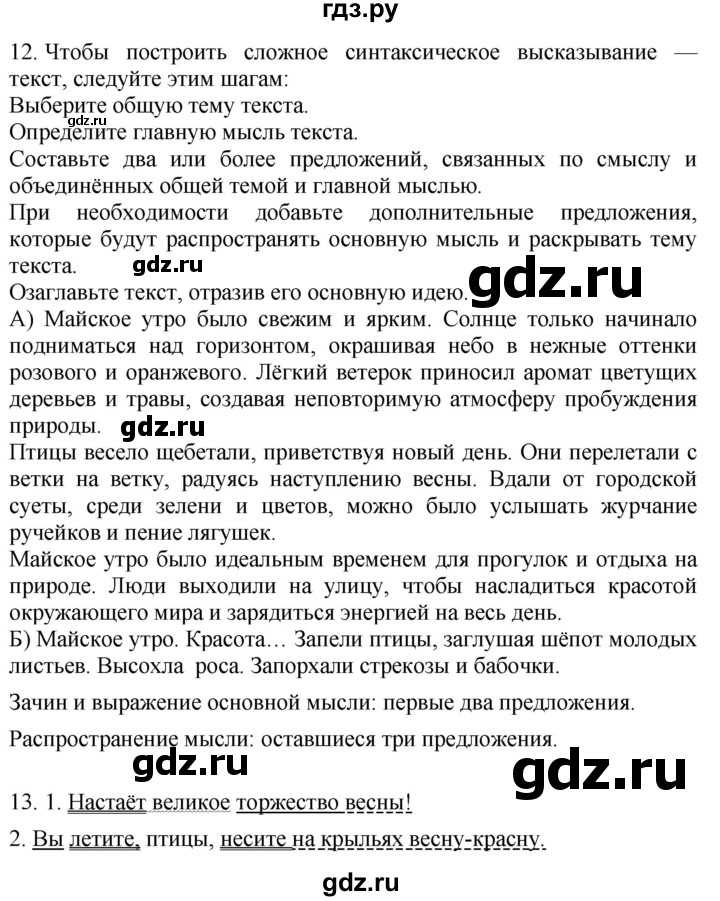 гдз.ру

12. Чтобы построить сложное синтаксическое высказывание — текст, следуйте этим шагам:
Выберите общую тему текста.
gdz.ru
Определите главную мысль текста.
Составьте два или более предложений, связанных по смыслу и объединённых общей темой и главной мыслью.
При необходимости добавьте дополнительные предложения, которые будут распространять основную мысль и раскрывать тему текста. gdz.ru
Озаглавьте текст, отразив его основную идею. gdz.ru
А) Майское утро было свежим и ярким. Солнце только начинало подниматься над горизонтом, окрашивая небо в нежные оттенки розового и оранжевого. Лёгкий ветерок приносил аромат цветущих деревьев и травы, создавая неповторимую атмосферу пробуждения природы. gdz.ru
Птицы весело щебетали, приветствуя новый день. Они перелетали с ветки на ветку, радуясь наступлению весны. Вдали от городской суеты, среди зелени и цветов, можно было услышать журчание ручейков и пение лягушек.
Майское утро было идеальным временем для прогулок и отдыха на природе. Люди выходили на улицу, чтобы насладиться красотой окружающего мира и зарядиться энергией на весь день.
Б) Майское утро. Красота… Запели птицы, заглушая шёпот молодых листьев. Высохла роса. Запорхали стрекозы и бабочки.

Зачин и выражение основной мысли: первые два предложения.

Распространение мысли: оставшиеся три предложения.
gdz.ru gdz.ru

13. 1. Настаёт великое торжество весны!

2. Вы летите, птицы, несите на крыльях весну-красну.

gdz.ru